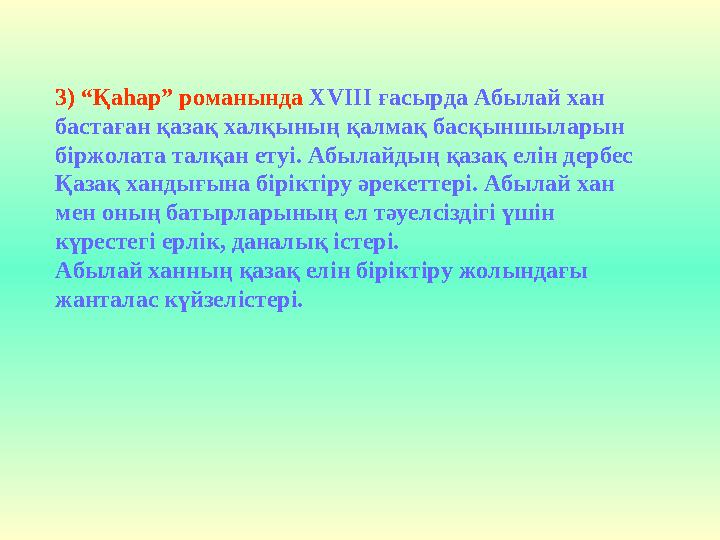 3) “Қаһар” романында XVIII ғасырда Абылай хан бастаған қазақ халқының қалмақ басқыншыларын біржолата талқан етуі. Абылайдың қазақ елін дербес Қазақ хандығына біріктіру әрекеттері. Абылай хан мен оның батырларының ел тәуелсіздігі үшін күрестегі ерлік, даналық істері.
Абылай ханның қазақ елін біріктіру жолындағы жанталас күйзелістері.